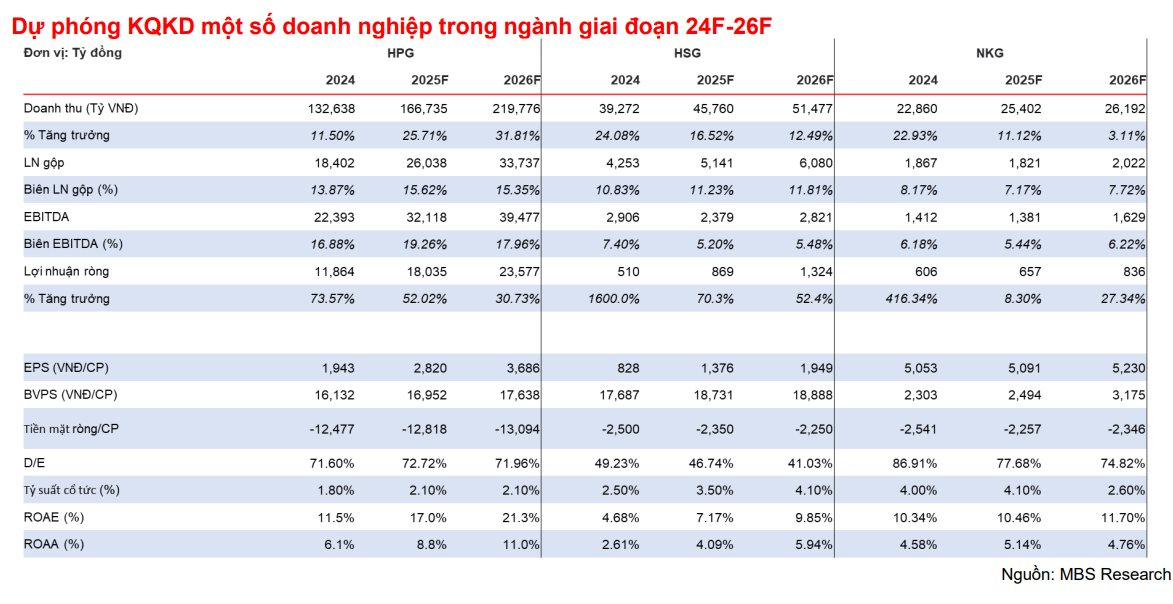 Dự phóng KQKD một số doanh nghiệp trong ngành giai đoạn 24F-26F

| Đơn vị: Tỷ đồng | HPG | | | HSG | | | NKG | | |
|---|---|---|---|---|---|---|---|---|---|
| | 2024 | 2025F | 2026F | 2024 | 2025F | 2026F | 2024 | 2025F | 2026F |
| Doanh thu (Tỷ VNĐ) | 132,638 | 166,735 | 219,776 | 39,272 | 45,760 | 51,477 | 22,860 | 25,402 | 26,192 |
| % Tăng trưởng | 11.50% | 25.71% | 31.81% | 24.08% | 16.52% | 12.49% | 22.93% | 11.12% | 3.11% |
| LN gộp | 18,402 | 26,038 | 33,737 | 4,253 | 5,141 | 6,080 | 1,867 | 1,821 | 2,022 |
| Biên LN gộp (%) | 13.87% | 15.62% | 15.35% | 10.83% | 11.23% | 11.81% | 8.17% | 7.17% | 7.72% |
| EBITDA | 22,393 | 32,118 | 39,477 | 2,906 | 2,379 | 2,821 | 1,412 | 1,381 | 1,629 |
| Biên EBITDA (%) | 16.88% | 19.26% | 17.96% | 7.40% | 5.20% | 5.48% | 6.18% | 5.44% | 6.22% |
| Lợi nhuận ròng | 11,864 | 18,035 | 23,577 | 510 | 869 | 1,324 | 606 | 657 | 836 |
| % Tăng trưởng | 73.57% | 52.02% | 30.73% | 1600.0% | 70.3% | 52.4% | 416.34% | 8.30% | 27.34% |
| EPS (VNĐ/CP) | 1,943 | 2,820 | 3,686 | 828 | 1,376 | 1,949 | 5,053 | 5,091 | 5,230 |
| BVPS (VNĐ/CP) | 16,132 | 16,952 | 17,638 | 17,687 | 18,731 | 18,888 | 2,303 | 2,494 | 3,175 |
| Tiền mặt ròng/CP | -12,477 | -12,818 | -13,094 | -2,500 | -2,350 | -2,250 | -2,541 | -2,257 | -2,346 |
| D/E | 71.60% | 72.72% | 71.96% | 49.23% | 46.74% | 41.03% | 86.91% | 77.68% | 74.82% |
| Tỷ suất cổ tức (%) | 1.80% | 2.10% | 2.10% | 2.50% | 3.50% | 4.10% | 4.00% | 4.10% | 2.60% |
| ROAE (%) | 11.5% | 17.0% | 21.3% | 4.68% | 7.17% | 9.85% | 10.34% | 10.46% | 11.70% |
| ROAA (%) | 6.1% | 8.8% | 11.0% | 2.61% | 4.09% | 5.94% | 4.58% | 5.14% | 4.76% |

Nguồn: MBS Research